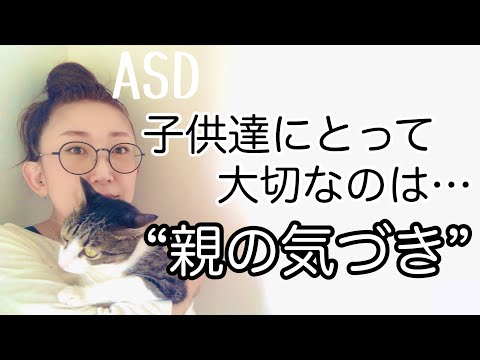 ASD

子供達にとって
大切なのは…

“親の気づき”